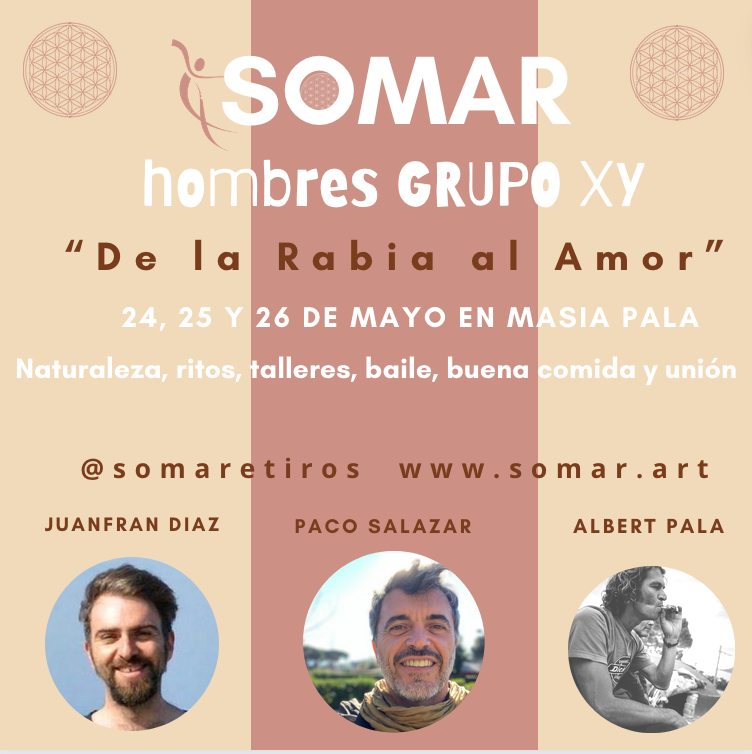 SOMAR

hombres GRUPO XY

"De la Rabia al Amor"

24, 25 Y 26 DE MAYO EN MASIA PALA

Naturaleza, ritos, talleres, baile, buena comida y unión

@somaretiros www.somar.art

JUANFRAN DIAZ

PACO SALAZAR

ALBERT PALA